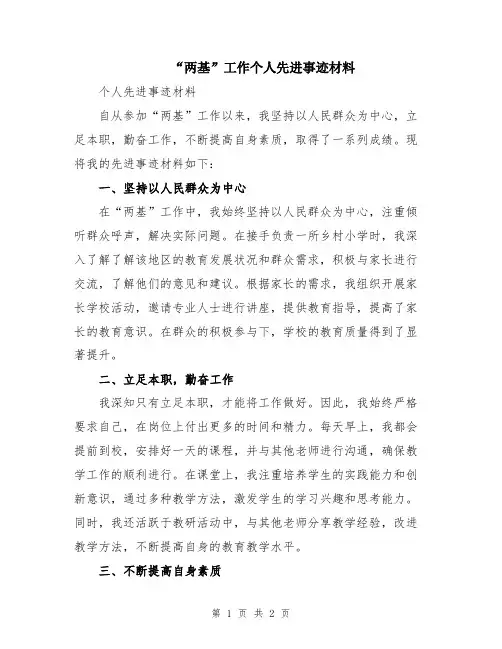 “两基”工作个人先进事迹材料

个人先进事迹材料

自从参加“两基”工作以来，我坚持以人民群众为中心，立足本职，勤奋工作，不断提高自身素质，取得了一系列成绩。现将我的先进事迹材料如下：

一、坚持以人民群众为中心

在“两基”工作中，我始终坚持以人民群众为中心，注重倾听群众呼声，解决实际问题。在接手负责一所乡村小学时，我深入了解了解该地区的教育发展状况和群众需求，积极与家长进行交流，了解他们的意见和建议。根据家长的需求，我组织开展家长学校活动，邀请专业人士进行讲座，提供教育指导，提高了家长的教育意识。在群众的积极参与下，学校的教育质量得到了显著提升。

二、立足本职，勤奋工作

我深知只有立足本职，才能将工作做好。因此，我始终严格要求自己，在岗位上付出更多的时间和精力。每天早上，我都会提前到校，安排好一天的课程，并与其他老师进行沟通，确保教学工作的顺利进行。在课堂上，我注重培养学生的实践能力和创新意识，通过多种教学方法，激发学生的学习兴趣和思考能力。同时，我还活跃于教研活动中，与其他老师分享教学经验，改进教学方法，不断提高自身的教育教学水平。

三、不断提高自身素质

第 1 页 共 2 页